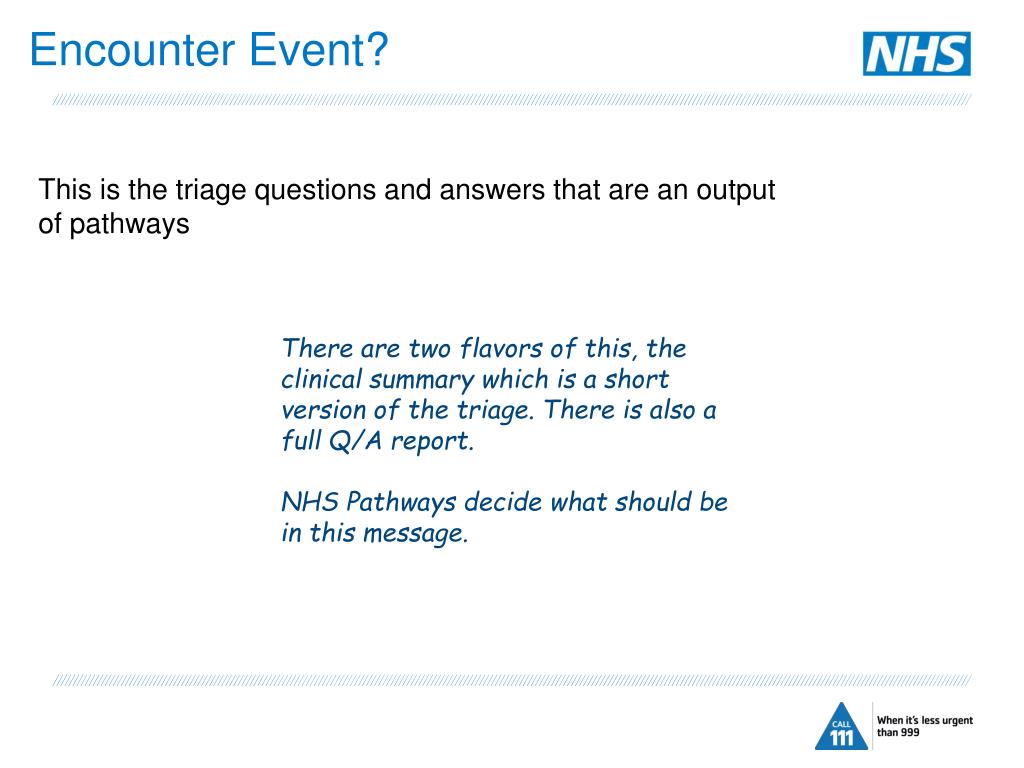 Encounter Event?

NHS

This is the triage questions and answers that are an output of pathways

There are two flavors of this, the clinical summary which is a short version of the triage. There is also a full Q/A report.

NHS Pathways decide what should be in this message.

CALL
111

When it's less urgent than 999